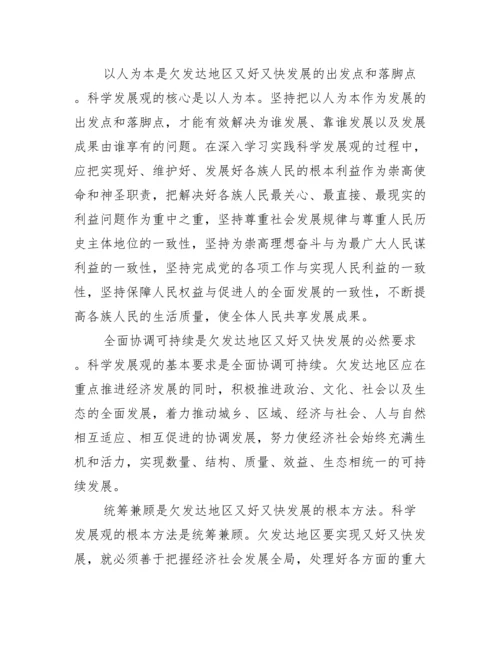 以人为本是欠发达地区又好又快发展的出发点和落脚点。科学发展观的核心是以人为本。坚持把以人为本作为发展的出发点和落脚点，才能有效解决为谁发展、靠谁发展以及发展成果由谁享有的问题。在深入学习实践科学发展观的过程中，应把实现好、维护好、发展好各族人民的根本利益作为崇高使命和神圣职责，把解决好各族人民最关心、最直接、最现实的利益问题作为重中之重，坚持尊重社会发展规律与尊重人民历史主体地位的一致性，坚持为崇高理想奋斗与为最广大人民谋利益的一致性，坚持完成党的各项工作与实现人民利益的一致性，坚持保障人民权益与促进人的全面发展的一致性，不断提高各族人民的生活质量，使全体人民共享发展成果。

全面协调可持续是欠发达地区又好又快发展的必然要求。科学发展观的基本要求是全面协调可持续。欠发达地区应在重点推进经济发展的同时，积极推进政治、文化、社会以及生态的全面发展，着力推动城乡、区域、经济与社会、人与自然相互适应、相互促进的协调发展，努力使经济社会始终充满生机和活力，实现数量、结构、质量、效益、生态相统一的可持续发展。

统筹兼顾是欠发达地区又好又快发展的根本方法。科学发展观的根本方法是统筹兼顾。欠发达地区要实现又好又快发展，就必须善于把握经济社会发展全局，处理好各方面的重大